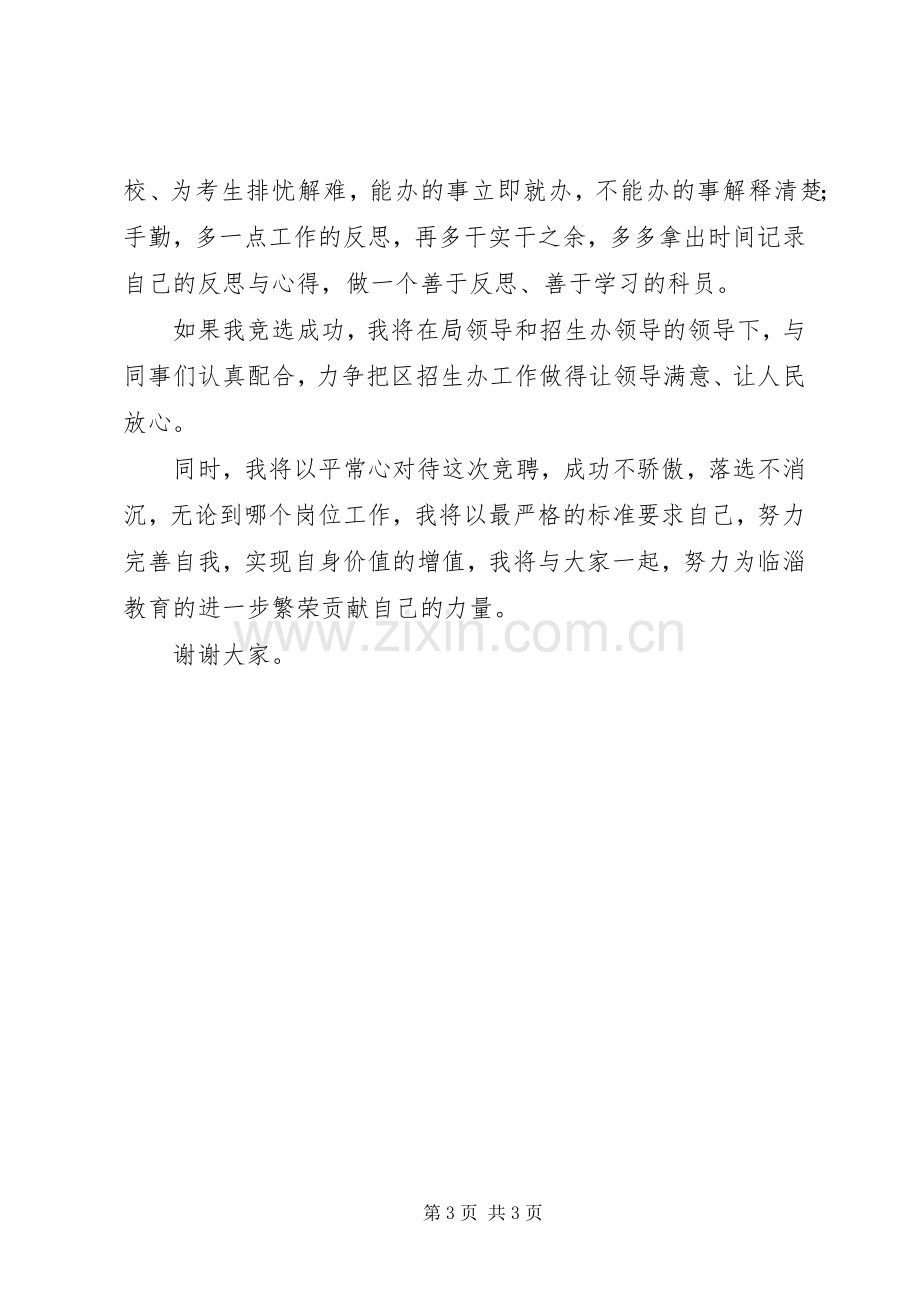 校、为考生排忧解难，能办的事立即就办，不能办的事解释清楚；手勤，多一点工作的反思，再多干实干之余，多多拿出时间记录自己的反思与心得，做一个善于反思、善于学习的科员。

如果我竞选成功，我将在局领导和招生办领导的领导下，与同事们认真配合，力争把区招生办工作做得让领导满意、让人民放心。

同时，我将以平常心对待这次竞聘，成功不骄傲，落选不消沉，无论到哪个岗位工作，我将以最严格的标准要求自己，努力完善自我，实现自身价值的增值，我将与大家一起，努力为临淄教育的进一步繁荣贡献自己的力量。

谢谢大家。

第3页 共3页

www.zixin.com.cn